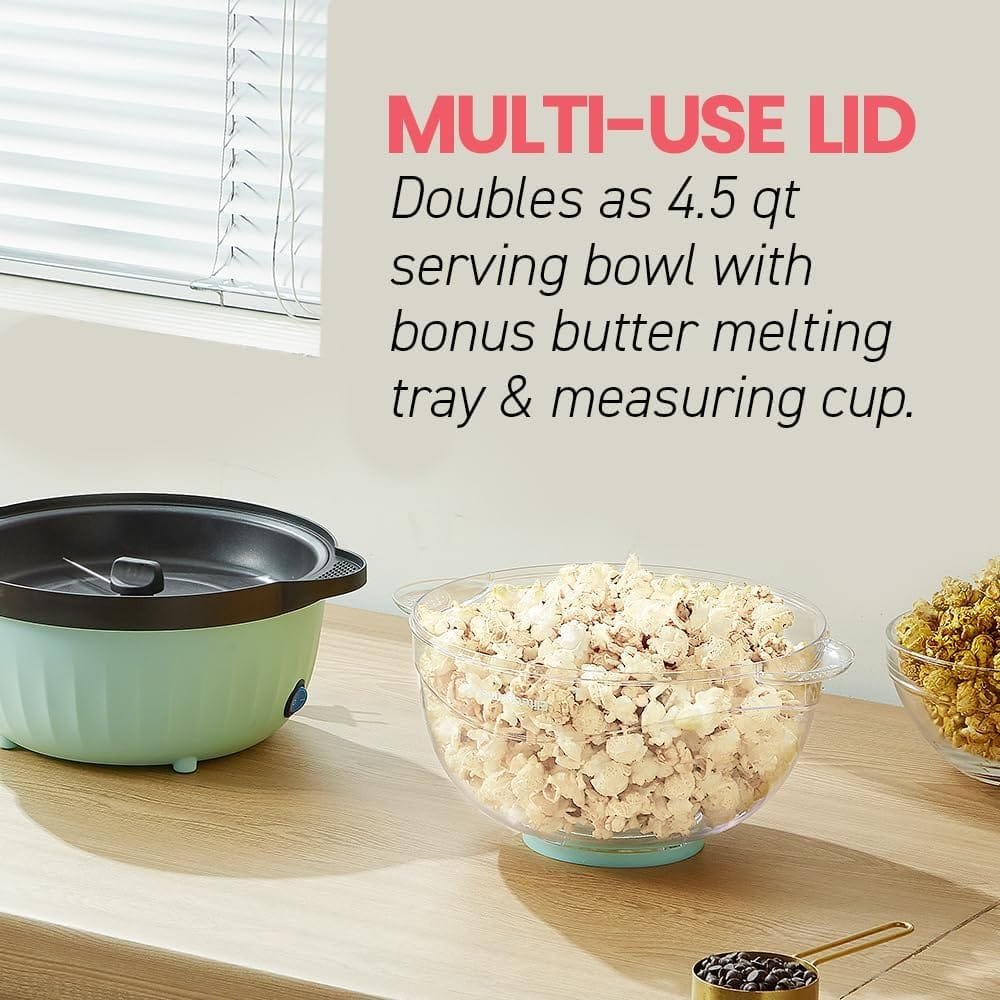 MULTI-USE LID
Doubles as 4.5 qt serving bowl with bonus butter melting tray & measuring cup.